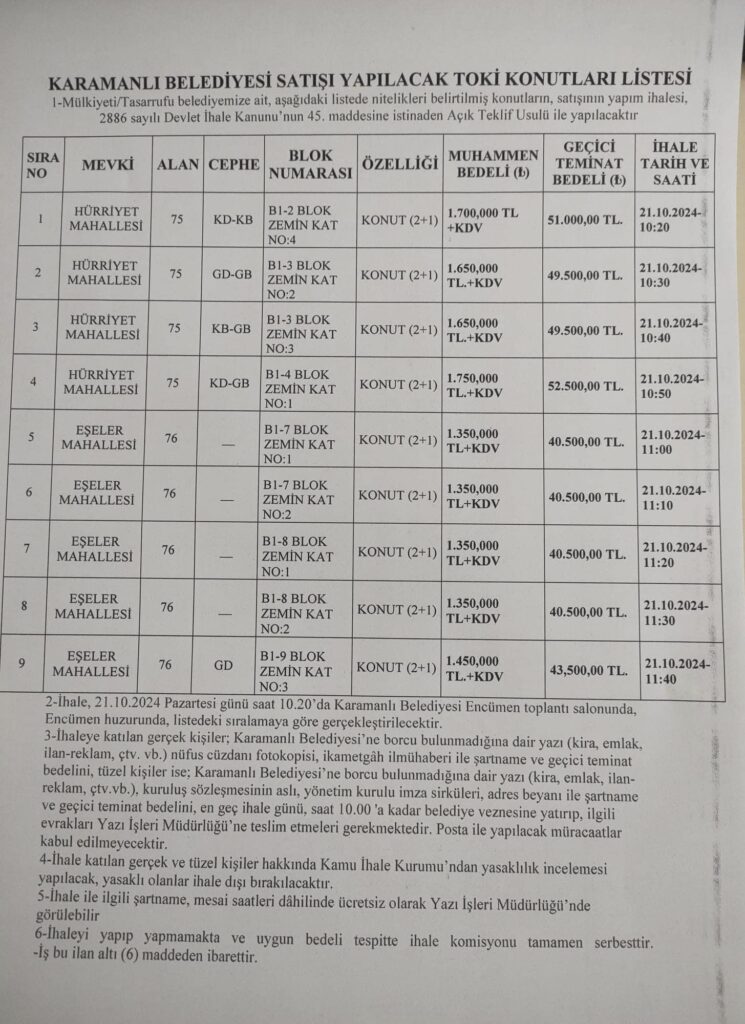 KARAMANLI BELEDİYESİ SATIŞI YAPILACAK TOKİ KONUTLARI LİSTESİ
1-Mülkiyeti/Tasarrufu belediyemize ait, aşağıdaki listede nitelikleri belirtilmiş konutların, satışının yapım ihalesi, 2886 sayılı Devlet İhale Kanunu'nun 45. maddesine istinaden Açık Teklif Usulü ile yapılacaktır

| SIRA NO | MEVKİ | ALAN | CEPHE | BLOK NUMARASI | ÖZELLİĞİ | MUHAMMEN BEDELİ (₺) | GEÇİCİ TEMİNAT BEDELİ (₺) | İHALE TARİH VE SAATİ |
|---|---|---|---|---|---|---|---|---|
| 1 | HÜRRİYET MAHALLESİ | 75 | KD-KB | B1-2 BLOK ZEMİN KAT NO:4 | KONUT (2+1) | 1.700,000 TL +KDV | 51.000,00 TL. | 21.10.2024-10:20 |
| 2 | HÜRRİYET MAHALLESİ | 75 | GD-GB | B1-3 BLOK ZEMİN KAT NO:2 | KONUT (2+1) | 1.650,000 TL.+KDV | 49.500,00 TL. | 21.10.2024-10:30 |
| 3 | HÜRRİYET MAHALLESİ | 75 | KB-GB | B1-3 BLOK ZEMİN KAT NO:3 | KONUT (2+1) | 1.650,000 TL.+KDV | 49.500,00 TL. | 21.10.2024-10:40 |
| 4 | HÜRRİYET MAHALLESİ | 75 | KD-GB | B1-4 BLOK ZEMİN KAT NO:1 | KONUT (2+1) | 1.750,000 TL.+KDV | 52.500,00 TL. | 21.10.2024-10:50 |
| 5 | EŞELER MAHALLESİ | 76 | — | B1-7 BLOK ZEMİN KAT NO:1 | KONUT (2+1) | 1.350,000 TL+KDV | 40.500,00 TL. | 21.10.2024-11:00 |
| 6 | EŞELER MAHALLESİ | 76 | — | B1-7 BLOK ZEMİN KAT NO:2 | KONUT (2+1) | 1.350,000 TL+KDV | 40.500,00 TL. | 21.10.2024-11:10 |
| 7 | EŞELER MAHALLESİ | 76 | — | B1-8 BLOK ZEMİN KAT NO:1 | KONUT (2+1) | 1.350,000 TL+KDV | 40.500,00 TL. | 21.10.2024-11:20 |
| 8 | EŞELER MAHALLESİ | 76 | — | B1-8 BLOK ZEMİN KAT NO:2 | KONUT (2+1) | 1.350,000 TL+KDV | 40.500,00 TL. | 21.10.2024-11:30 |
| 9 | EŞELER MAHALLESİ | 76 | GD | B1-9 BLOK ZEMİN KAT NO:3 | KONUT (2+1) | 1.450,000 TL.+KDV | 43,500,00 TL. | 21.10.2024-11:40 |

2-İhale, 21.10.2024 Pazartesi günü saat 10.20'da Karamanlı Belediyesi Encümen toplantı salonunda, Encümen huzurunda, listedeki sıralamaya göre gerçekleştirilecektir.
3-İhaleye katılan gerçek kişiler; Karamanlı Belediyesi'ne borcu bulunmadığına dair yazı (kira, emlak, ilan-reklam, çtv. vb.) nüfus cüzdanı fotokopisi, ikametgâh ilmühaberi ile şartname ve geçici teminat bedelini, tüzel kişiler ise; Karamanlı Belediyesi'ne borcu bulunmadığına dair yazı (kira, emlak, ilan-reklam, çtv.vb.), kuruluş sözleşmesinin aslı, yönetim kurulu imza sirküleri, adres beyanı ile şartname ve geçici teminat bedelini, en geç ihale günü, saat 10.00 'a kadar belediye veznesine yatırıp, ilgili evrakları Yazı İşleri Müdürlüğü'ne teslim etmeleri gerekmektedir. Posta ile yapılacak müracaatlar kabul edilmeyecektir.
4-İhale katılan gerçek ve tüzel kişiler hakkında Kamu İhale Kurumu'ndan yasaklılık incelemesi yapılacak, yasaklı olanlar ihale dışı bırakılacaktır.
5-İhale ile ilgili şartname, mesai saatleri dâhilinde ücretsiz olarak Yazı İşleri Müdürlüğü'nde görülebilir
6-İhaleyi yapıp yapmamakta ve uygun bedeli tespitte ihale komisyonu tamamen serbesttir.
-İş bu ilan altı (6) maddeden ibarettir.